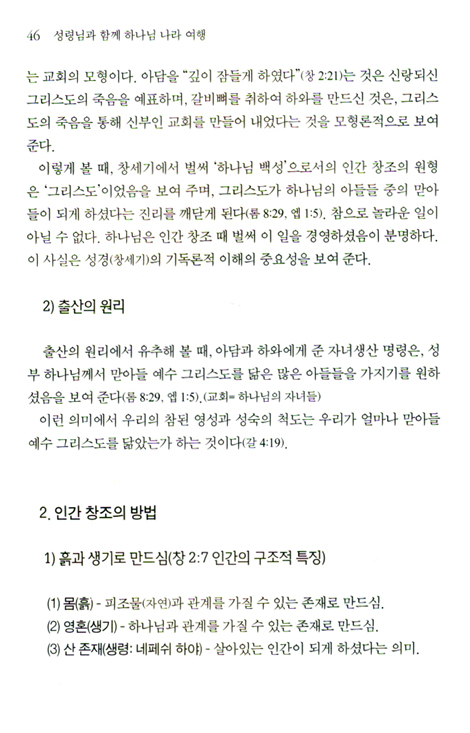 46 성령님과 함께 하나님 나라 여행

는 교회의 모형이다. 아담을 "깊이 잠들게 하였다"(창 2:21)는 것은 신랑되신 그리스도의 죽음을 예표하며, 갈비뼈를 취하여 하와를 만드신 것은, 그리스도의 죽음을 통해 신부인 교회를 만들어 내었다는 것을 모형론적으로 보여 준다.

이렇게 볼 때, 창세기에서 벌써 '하나님 백성'으로서의 인간 창조의 원형은 '그리스도'이었음을 보여 주며, 그리스도가 하나님의 아들들 중의 맏아들이 되게 하셨다는 진리를 깨닫게 된다(롬 8:29, 엡 1:5). 참으로 놀라운 일이 아닐 수 없다. 하나님은 인간 창조 때 벌써 이 일을 경영하셨음이 분명하다. 이 사실은 성경(창세기)의 기독론적 이해의 중요성을 보여 준다.

2) 출산의 원리

출산의 원리에서 유추해 볼 때, 아담과 하와에게 준 자녀생산 명령은, 성부 하나님께서 맏아들 예수 그리스도를 닮은 많은 아들들을 가지기를 원하셨음을 보여 준다(롬 8:29, 엡 1:5). (교회= 하나님의 자녀들)

이런 의미에서 우리의 참된 영성과 성숙의 척도는 우리가 얼마나 맏아들 예수 그리스도를 닮았는가 하는 것이다(갈 4:19).

2. 인간 창조의 방법

1) 흙과 생기로 만드심(창 2:7 인간의 구조적 특징)

(1) 몸(흙) - 피조물(자연)과 관계를 가질 수 있는 존재로 만드심.
(2) 영혼(생기) - 하나님과 관계를 가질 수 있는 존재로 만드심.
(3) 산 존재(생령: 네페쉬 하야) - 살아있는 인간이 되게 하셨다는 의미.